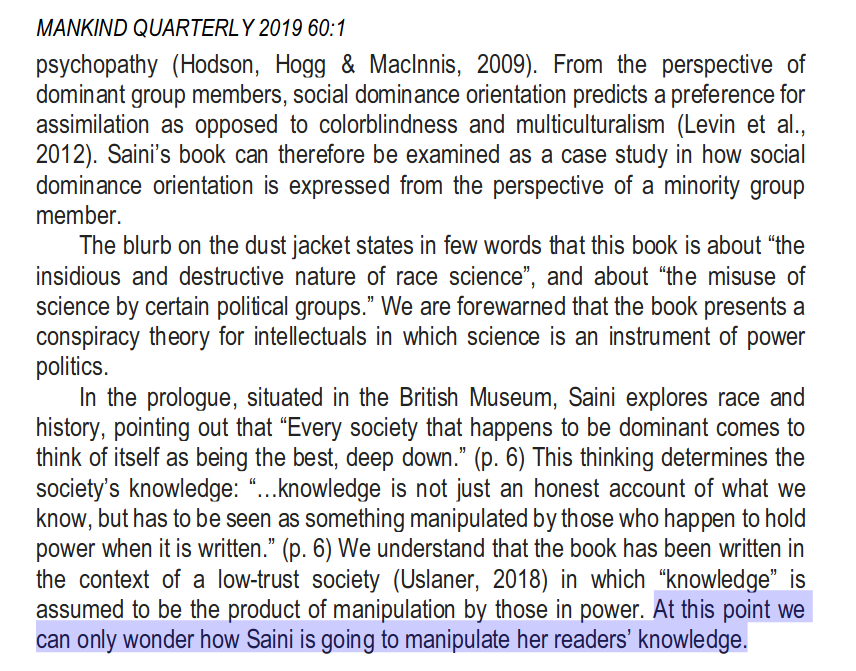 MANKIND QUARTERLY 2019 60:1

psychopathy (Hodson, Hogg & MacInnis, 2009). From the perspective of dominant group members, social dominance orientation predicts a preference for assimilation as opposed to colorblindness and multiculturalism (Levin et al., 2012). Saini's book can therefore be examined as a case study in how social dominance orientation is expressed from the perspective of a minority group member.

The blurb on the dust jacket states in few words that this book is about "the insidious and destructive nature of race science", and about "the misuse of science by certain political groups." We are forewarned that the book presents a conspiracy theory for intellectuals in which science is an instrument of power politics.

In the prologue, situated in the British Museum, Saini explores race and history, pointing out that "Every society that happens to be dominant comes to think of itself as being the best, deep down." (p. 6) This thinking determines the society's knowledge: "…knowledge is not just an honest account of what we know, but has to be seen as something manipulated by those who happen to hold power when it is written." (p. 6) We understand that the book has been written in the context of a low-trust society (Uslaner, 2018) in which "knowledge" is assumed to be the product of manipulation by those in power. At this point we can only wonder how Saini is going to manipulate her readers' knowledge.